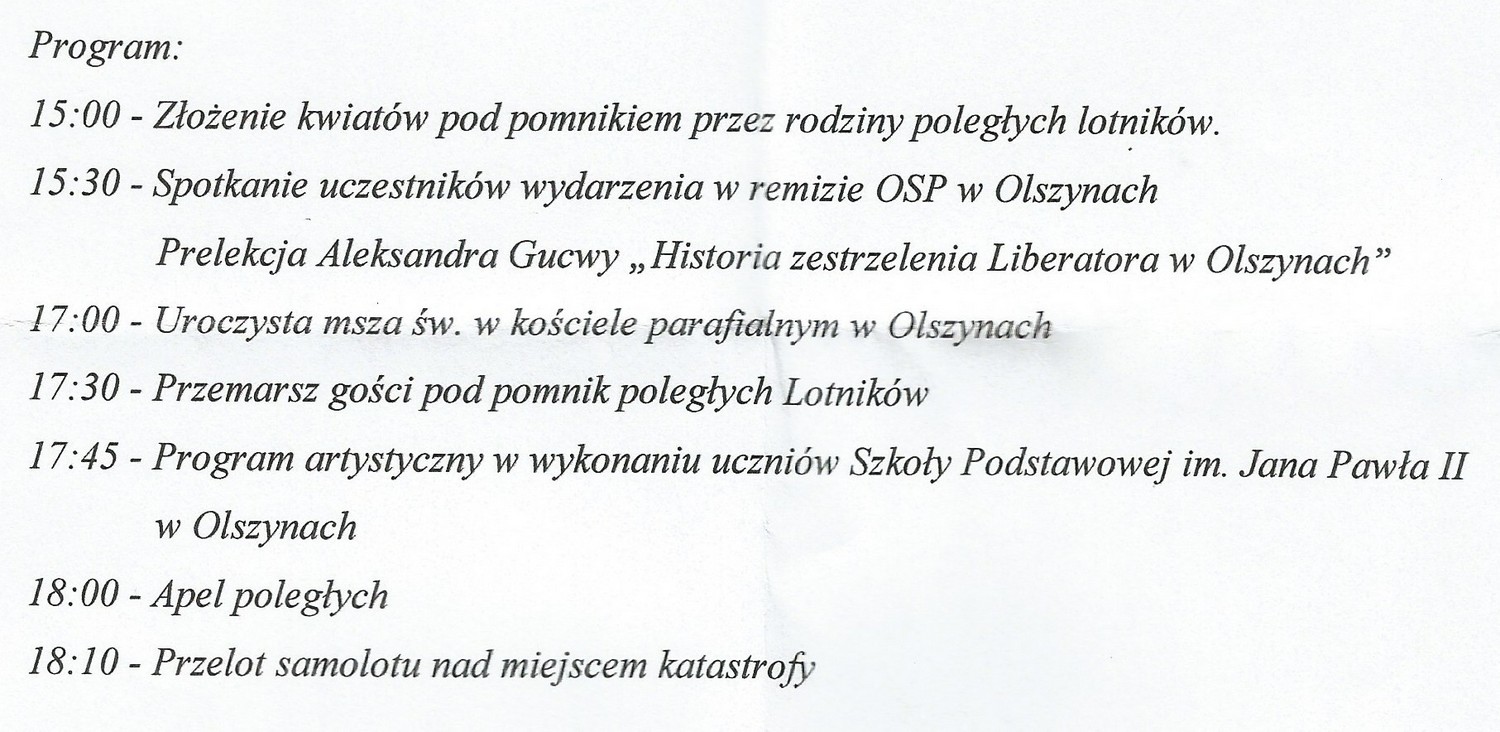 Program:

15:00 - Złożenie kwiatów pod pomnikiem przez rodziny poległych lotników.

15:30 - Spotkanie uczestników wydarzenia w remizie OSP w Olszynach

Prelekcja Aleksandra Gucwy „Historia zestrzelenia Liberatora w Olszynach”

17:00 - Uroczysta msza św. w kościele parafialnym w Olszynach

17:30 - Przemarsz gości pod pomnik poległych Lotników

17:45 - Program artystyczny w wykonaniu uczniów Szkoły Podstawowej im. Jana Pawła II w Olszynach

18:00 - Apel poległych

18:10 - Przelot samolotu nad miejscem katastrofy